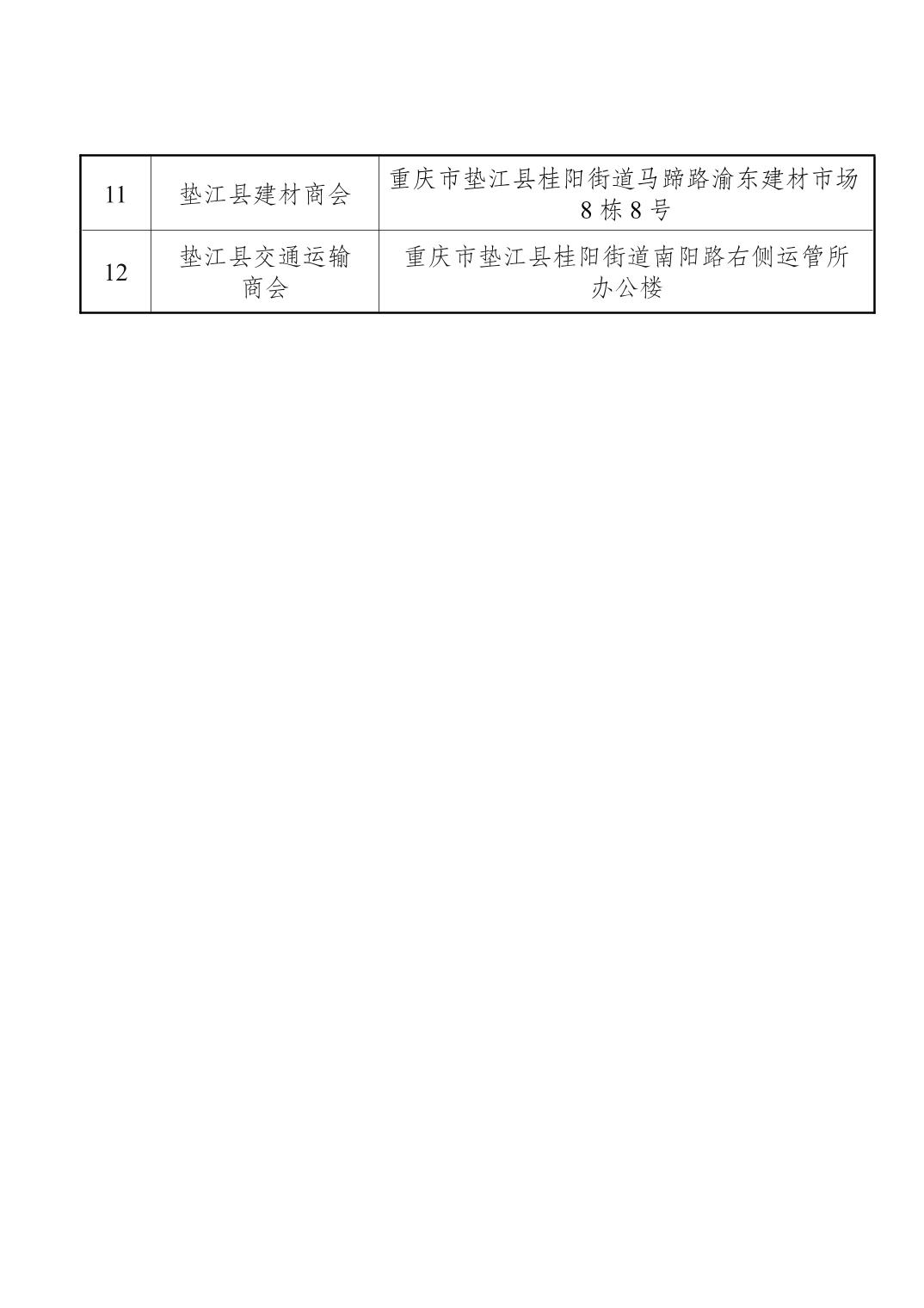 | 11 | 垫江县建材商会 | 重庆市垫江县桂阳街道马蹄路渝东建材市场8栋8号 |
|---|---|---|
| 12 | 垫江县交通运输商会 | 重庆市垫江县桂阳街道南阳路右侧运管所办公楼 |